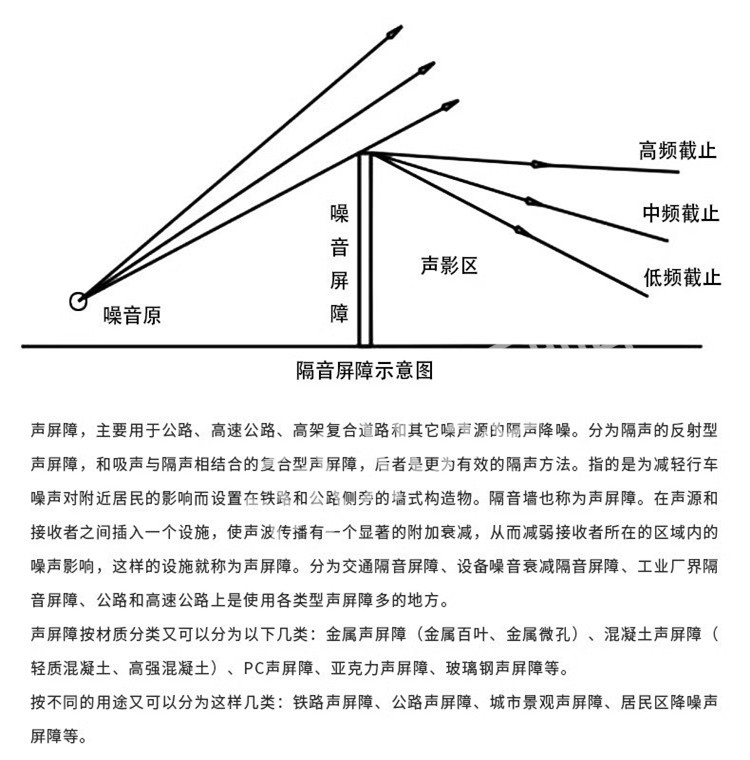 高频截止

中频截止

低频截止

噪音屏障

声影区

噪音原

隔音屏障示意图

声屏障，主要用于公路、高速公路、高架复合道路和其它噪声源的隔声降噪。分为隔声的反射型声屏障，和吸声与隔声相结合的复合型声屏障，后者是更为有效的隔声方法。指的是为减轻行车噪声对附近居民的影响而设置在铁路和公路侧旁的墙式构造物。隔音墙也称为声屏障。在声源和接收者之间插入一个设施，使声波传播有一个显著的附加衰减，从而减弱接收者所在的区域内的噪声影响，这样的设施就称为声屏障。分为交通隔音屏障、设备噪音衰减隔音屏障、工业厂界隔音屏障、公路和高速公路上是使用各类型声屏障多的地方。

声屏障按材质分类又可以分为以下几类：金属声屏障（金属百叶、金属微孔）、混凝土声屏障（轻质混凝土、高强混凝土）、PC声屏障、亚克力声屏障、玻璃钢声屏障等。

按不同的用途又可以分为这样几类：铁路声屏障、公路声屏障、城市景观声屏障、居民区降噪声屏障等。